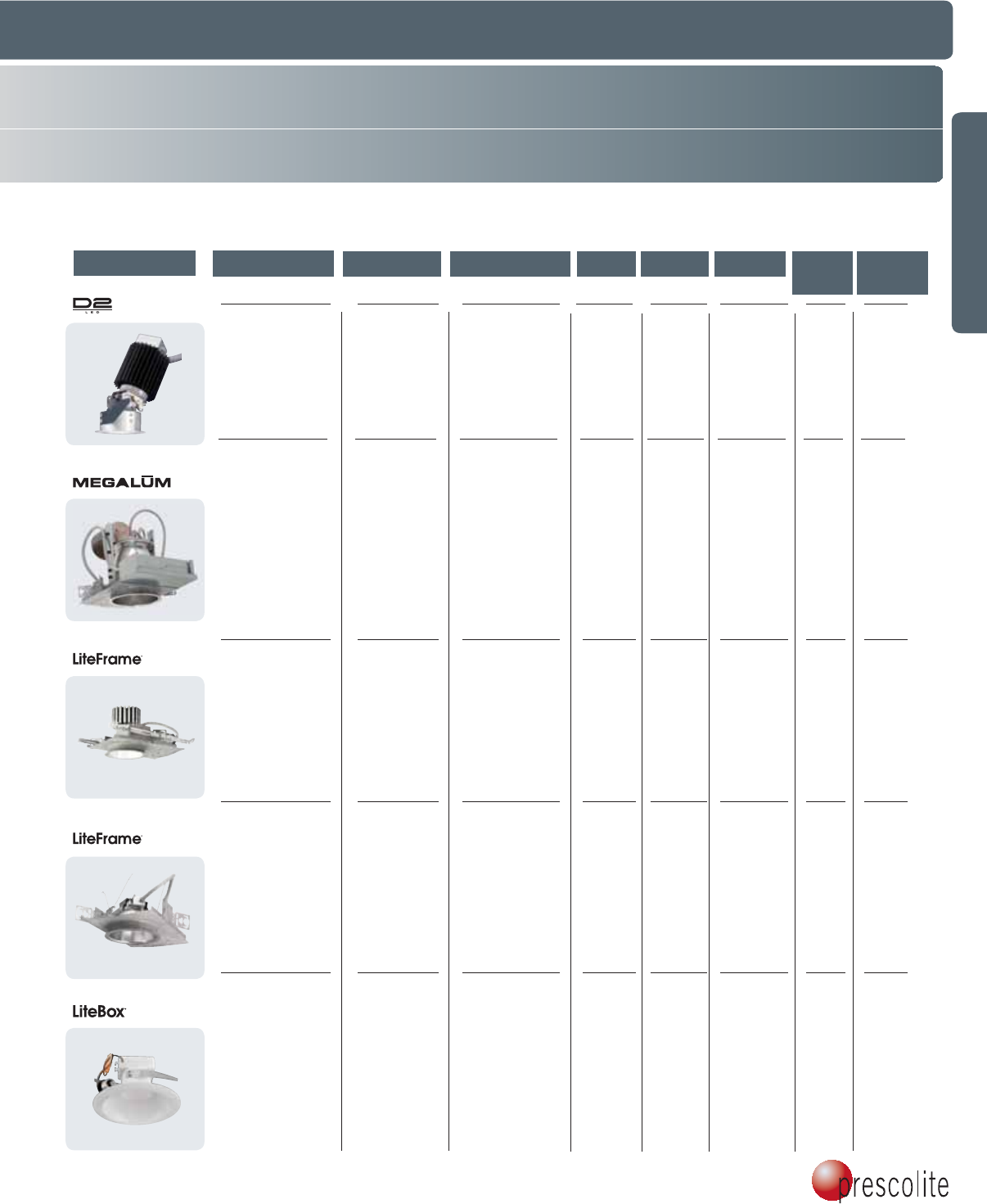 D2
LED

MEGALŪM

LiteFrame

LiteFrame

LiteBox

prescolite